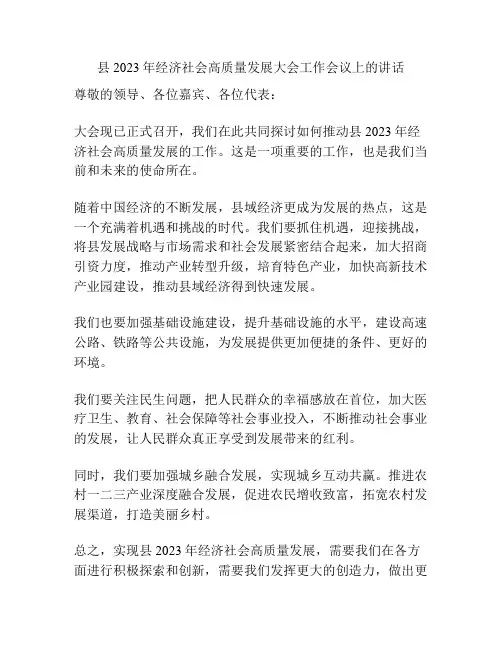 县 2023 年经济社会高质量发展大会工作会议上的讲话

尊敬的领导、各位嘉宾、各位代表：

大会现已正式召开，我们在此共同探讨如何推动县 2023 年经济社会高质量发展的工作。这是一项重要的工作，也是我们当前和未来的使命所在。

随着中国经济的不断发展，县域经济更成为发展的热点，这是一个充满着机遇和挑战的时代。我们要抓住机遇，迎接挑战，将县发展战略与市场需求和社会发展紧密结合起来，加大招商引资力度，推动产业转型升级，培育特色产业，加快高新技术产业园建设，推动县域经济得到快速发展。

我们也要加强基础设施建设，提升基础设施的水平，建设高速公路、铁路等公共设施，为发展提供更加便捷的条件、更好的环境。

我们要关注民生问题，把人民群众的幸福感放在首位，加大医疗卫生、教育、社会保障等社会事业投入，不断推动社会事业的发展，让人民群众真正享受到发展带来的红利。

同时，我们要加强城乡融合发展，实现城乡互动共赢。推进农村一二三产业深度融合发展，促进农民增收致富，拓宽农村发展渠道，打造美丽乡村。

总之，实现县 2023 年经济社会高质量发展，需要我们在各方面进行积极探索和创新，需要我们发挥更大的创造力，做出更